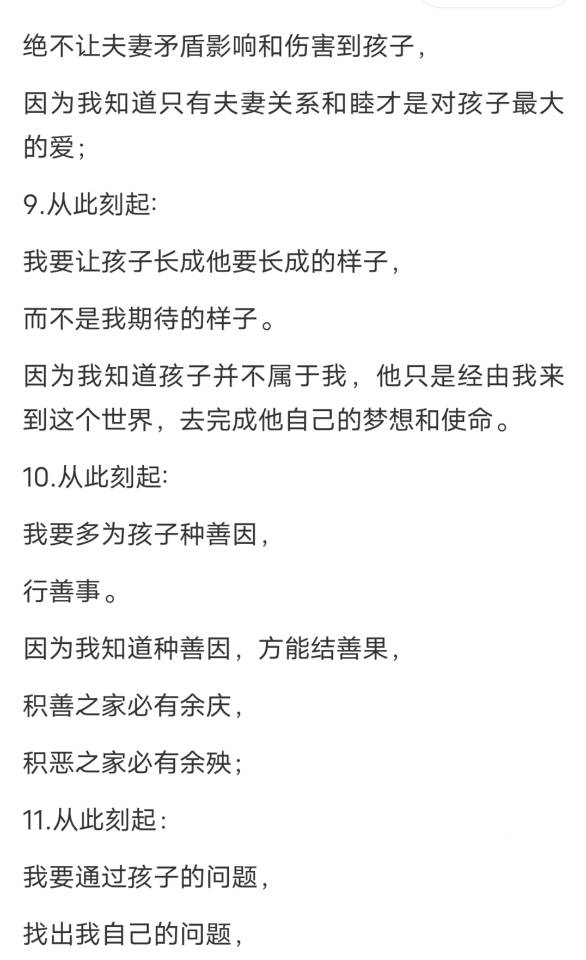 绝不让夫妻矛盾影响和伤害到孩子，

因为我知道只有夫妻关系和睦才是对孩子最大的爱；

9.从此刻起:

我要让孩子长成他要长成的样子，

而不是我期待的样子。

因为我知道孩子并不属于我，他只是经由我来到这个世界，去完成他自己的梦想和使命。

10.从此刻起:

我要多为孩子种善因，

行善事。

因为我知道种善因，方能结善果，

积善之家必有余庆，

积恶之家必有余殃；

11.从此刻起：

我要通过孩子的问题，

找出我自己的问题，